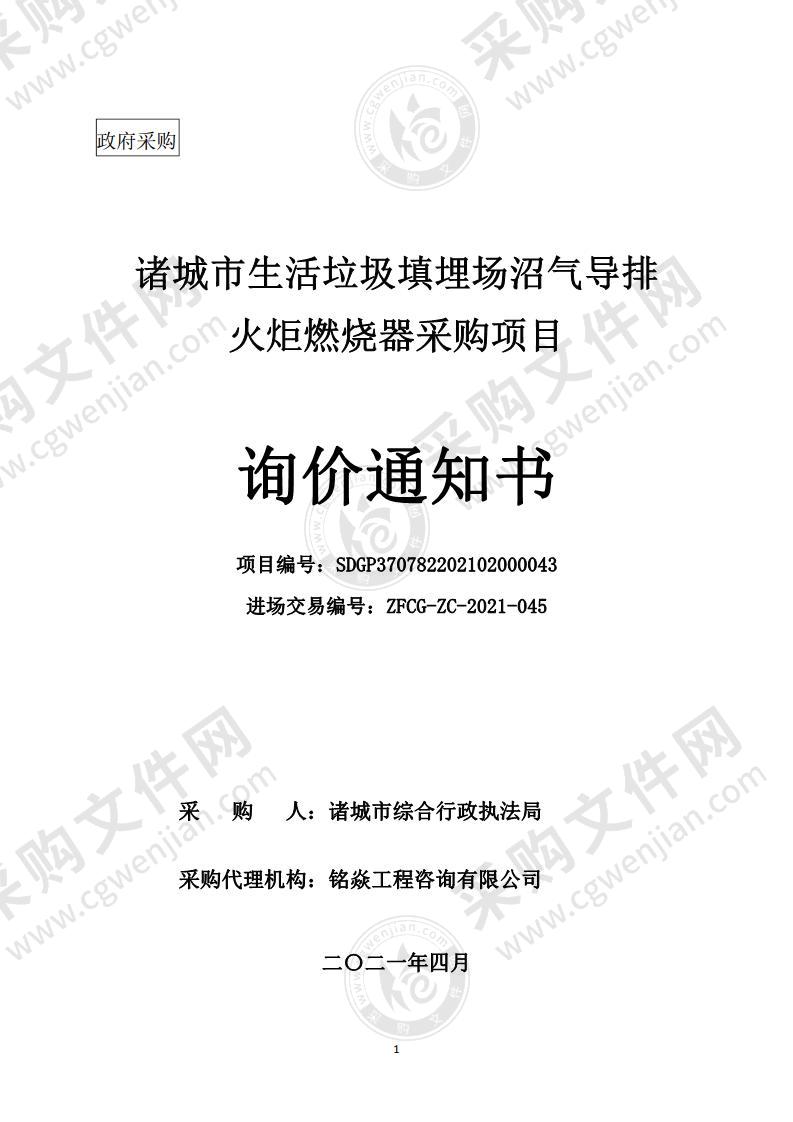 政府采购

诸城市生活垃圾填埋场沼气导排火炬燃烧器采购项目

询价通知书

项目编号：SDGP370782202102000043

进场交易编号：ZFCG-ZC-2021-045

采　　购　　人：诸城市综合行政执法局

采购代理机构：铭焱工程咨询有限公司

二〇二一年四月

1

采购文件网 www.cgwenjian.com